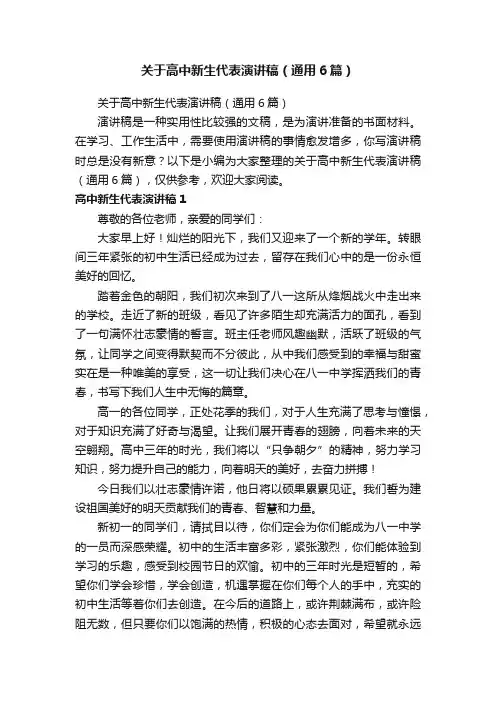 关于高中新生代表演讲稿（通用6篇）

关于高中新生代表演讲稿（通用6篇）

演讲稿是一种实用性比较强的文稿，是为演讲准备的书面材料。在学习、工作生活中，需要使用演讲稿的事情愈发增多，你写演讲稿时总是没有新意？以下是小编为大家整理的关于高中新生代表演讲稿（通用6篇），仅供参考，欢迎大家阅读。

高中新生代表演讲稿1

尊敬的各位老师，亲爱的同学们：

大家早上好！灿烂的阳光下，我们又迎来了一个新的学年。转眼间三年紧张的初中生活已经成为过去，留存在我们心中的是一份永恒美好的回忆。

踏着金色的朝阳，我们初次来到了八一这所从烽烟战火中走出来的学校。走近了新的班级，看见了许多陌生却充满活力的面孔，看到了一句满怀壮志豪情的誓言。班主任老师风趣幽默，活跃了班级的气氛，让同学之间变得默契而不分彼此，从中我们感受到的幸福与甜蜜实在是一种唯美的享受，这一切让我们决心在八一中学挥洒我们的青春，书写下我们人生中无悔的篇章。

高一的各位同学，正处花季的我们，对于人生充满了思考与憧憬，对于知识充满了好奇与渴望。让我们展开青春的翅膀，向着未来的天空翱翔。高中三年的时光，我们将以“只争朝夕”的精神，努力学习知识，努力提升自己的能力，向着明天的美好，去奋力拼搏！

今日我们以壮志豪情许诺，他日将以硕果累累见证。我们誓为建设祖国美好的明天贡献我们的青春、智慧和力量。

新初一的同学们，请拭目以待，你们定会为你们能成为八一中学的一员而深感荣耀。初中的生活丰富多彩，紧张激烈，你们能体验到学习的乐趣，感受到校园节日的欢愉。初中的三年时光是短暂的，希望你们学会珍惜，学会创造，机遇掌握在你们每个人的手中，充实的初中生活等着你们去创造。在今后的道路上，或许荆棘满布，或许险阻无数，但只要你们以饱满的热情，积极的心态去面对，希望就永远